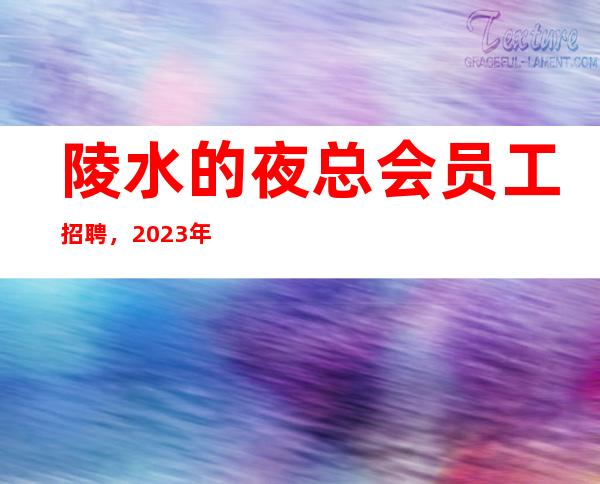 Texture
GRACEFUL-LAMENT.COM

陵水的夜总会员工招聘，2023年